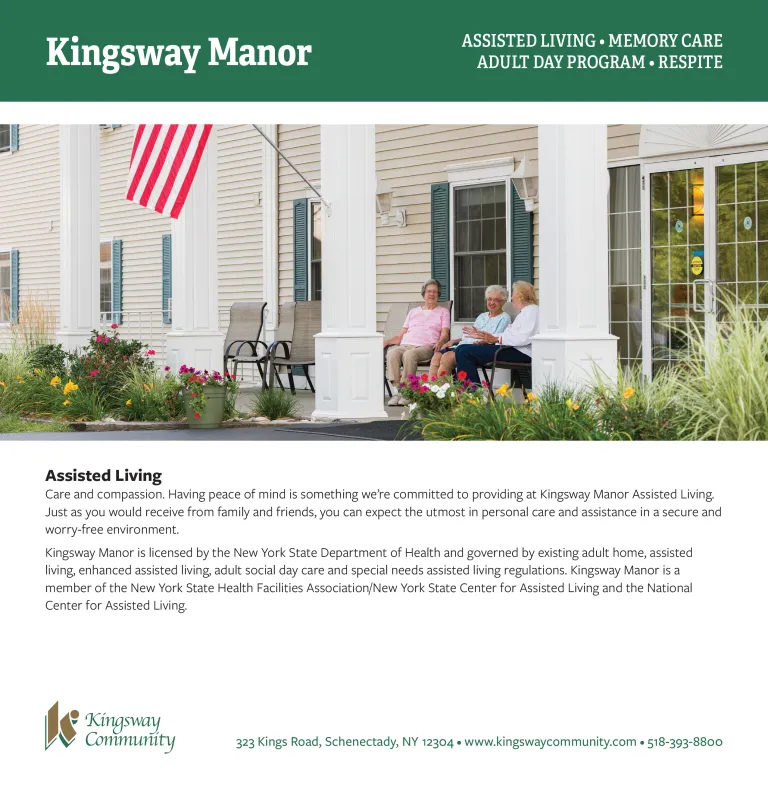 Kingsway Manor

ASSISTED LIVING • MEMORY CARE
ADULT DAY PROGRAM • RESPITE

Assisted Living

Care and compassion. Having peace of mind is something we're committed to providing at Kingsway Manor Assisted Living. Just as you would receive from family and friends, you can expect the utmost in personal care and assistance in a secure and worry-free environment.

Kingsway Manor is licensed by the New York State Department of Health and governed by existing adult home, assisted living, enhanced assisted living, adult social day care and special needs assisted living regulations. Kingsway Manor is a member of the New York State Health Facilities Association/New York State Center for Assisted Living and the National Center for Assisted Living.

Kingsway Community

323 Kings Road, Schenectady, NY 12304 • www.kingswaycommunity.com • 518-393-8800